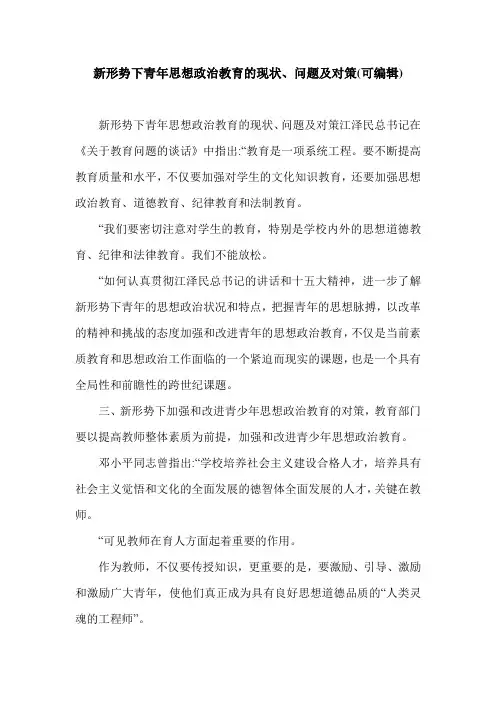 新形势下青年思想政治教育的现状、问题及对策(可编辑)

新形势下青年思想政治教育的现状、问题及对策江泽民总书记在《关于教育问题的谈话》中指出:“教育是一项系统工程。要不断提高教育质量和水平，不仅要加强对学生的文化知识教育，还要加强思想政治教育、道德教育、纪律教育和法制教育。

“我们要密切注意对学生的教育，特别是学校内外的思想道德教育、纪律和法律教育。我们不能放松。

“如何认真贯彻江泽民总书记的讲话和十五大精神，进一步了解新形势下青年的思想政治状况和特点，把握青年的思想脉搏，以改革的精神和挑战的态度加强和改进青年的思想政治教育，不仅是当前素质教育和思想政治工作面临的一个紧迫而现实的课题，也是一个具有全局性和前瞻性的跨世纪课题。

三、新形势下加强和改进青少年思想政治教育的对策，教育部门要以提高教师整体素质为前提，加强和改进青少年思想政治教育。

邓小平同志曾指出:“学校培养社会主义建设合格人才，培养具有社会主义觉悟和文化的全面发展的德智体全面发展的人才，关键在教师。

“可见教师在育人方面起着重要的作用。

作为教师，不仅要传授知识，更重要的是，要激励、引导、激励和激励广大青年，使他们真正成为具有良好思想道德品质的“人类灵魂的工程师”。